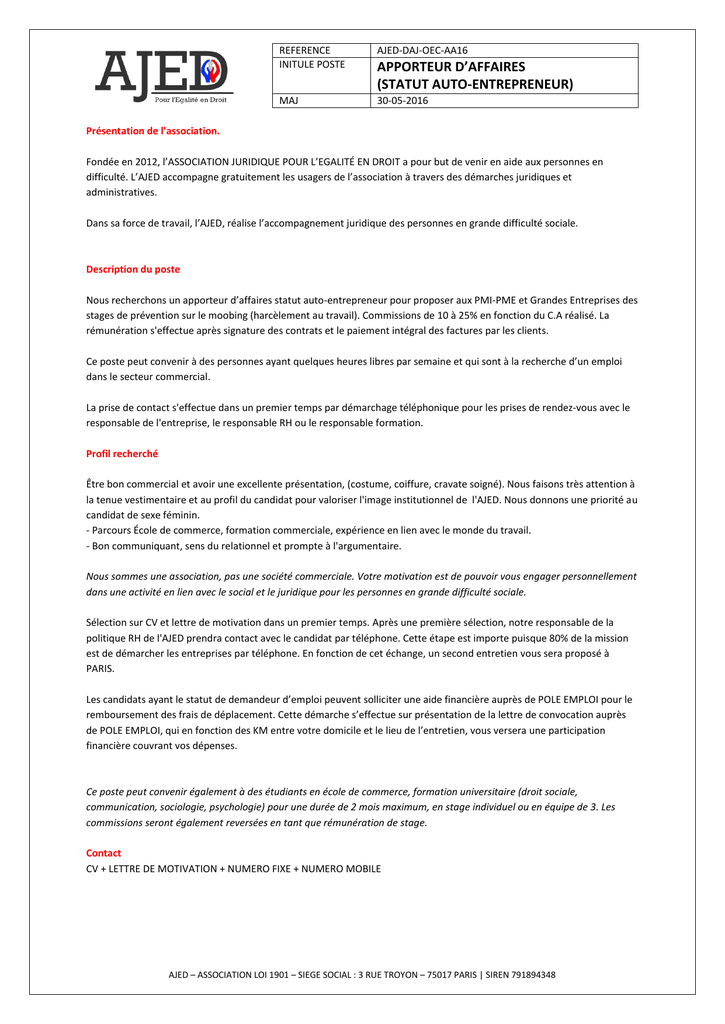 AJED
Pour l'Egalité en Droit

| REFERENCE | AJED-DAJ-OEC-AA16 |
|---|---|
| INITULE POSTE | APPORTEUR D'AFFAIRES (STATUT AUTO-ENTREPRENEUR) |
| MAJ | 30-05-2016 |

Présentation de l'association.

Fondée en 2012, l'ASSOCIATION JURIDIQUE POUR L'EGALITÉ EN DROIT a pour but de venir en aide aux personnes en difficulté. L'AJED accompagne gratuitement les usagers de l'association à travers des démarches juridiques et administratives.

Dans sa force de travail, l'AJED, réalise l'accompagnement juridique des personnes en grande difficulté sociale.

Description du poste

Nous recherchons un apporteur d'affaires statut auto-entrepreneur pour proposer aux PMI-PME et Grandes Entreprises des stages de prévention sur le moobing (harcèlement au travail). Commissions de 10 à 25% en fonction du C.A réalisé. La rémunération s'effectue après signature des contrats et le paiement intégral des factures par les clients.

Ce poste peut convenir à des personnes ayant quelques heures libres par semaine et qui sont à la recherche d'un emploi dans le secteur commercial.

La prise de contact s'effectue dans un premier temps par démarchage téléphonique pour les prises de rendez-vous avec le responsable de l'entreprise, le responsable RH ou le responsable formation.

Profil recherché

Être bon commercial et avoir une excellente présentation, (costume, coiffure, cravate soigné). Nous faisons très attention à la tenue vestimentaire et au profil du candidat pour valoriser l'image institutionnel de l'AJED. Nous donnons une priorité au candidat de sexe féminin.
- Parcours École de commerce, formation commerciale, expérience en lien avec le monde du travail.
- Bon communiquant, sens du relationnel et prompte à l'argumentaire.

Nous sommes une association, pas une société commerciale. Votre motivation est de pouvoir vous engager personnellement dans une activité en lien avec le social et le juridique pour les personnes en grande difficulté sociale.

Sélection sur CV et lettre de motivation dans un premier temps. Après une première sélection, notre responsable de la politique RH de l'AJED prendra contact avec le candidat par téléphone. Cette étape est importe puisque 80% de la mission est de démarcher les entreprises par téléphone. En fonction de cet échange, un second entretien vous sera proposé à PARIS.

Les candidats ayant le statut de demandeur d'emploi peuvent solliciter une aide financière auprès de POLE EMPLOI pour le remboursement des frais de déplacement. Cette démarche s'effectue sur présentation de la lettre de convocation auprès de POLE EMPLOI, qui en fonction des KM entre votre domicile et le lieu de l'entretien, vous versera une participation financière couvrant vos dépenses.

Ce poste peut convenir également à des étudiants en école de commerce, formation universitaire (droit sociale, communication, sociologie, psychologie) pour une durée de 2 mois maximum, en stage individuel ou en équipe de 3. Les commissions seront également reversées en tant que rémunération de stage.

Contact
CV + LETTRE DE MOTIVATION + NUMERO FIXE + NUMERO MOBILE

AJED – ASSOCIATION LOI 1901 – SIEGE SOCIAL : 3 RUE TROYON – 75017 PARIS | SIREN 791894348